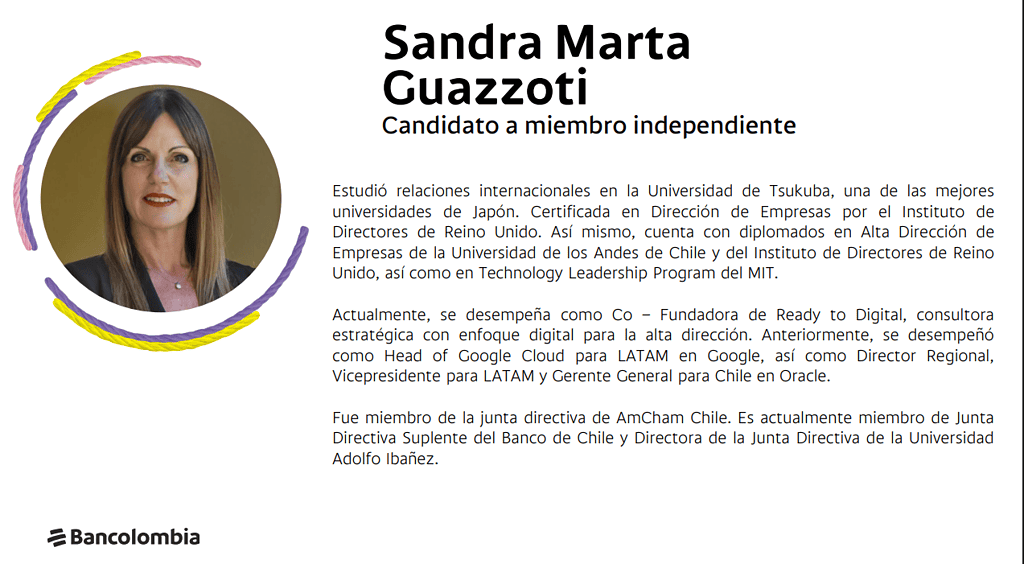 Sandra Marta Guazzoti
Candidato a miembro independiente

Estudió relaciones internacionales en la Universidad de Tsukuba, una de las mejores universidades de Japón. Certificada en Dirección de Empresas por el Instituto de Directores de Reino Unido. Así mismo, cuenta con diplomados en Alta Dirección de Empresas de la Universidad de los Andes de Chile y del Instituto de Directores de Reino Unido, así como en Technology Leadership Program del MIT.

Actualmente, se desempeña como Co – Fundadora de Ready to Digital, consultora estratégica con enfoque digital para la alta dirección. Anteriormente, se desempeñó como Head of Google Cloud para LATAM en Google, así como Director Regional, Vicepresidente para LATAM y Gerente General para Chile en Oracle.

Fue miembro de la junta directiva de AmCham Chile. Es actualmente miembro de Junta Directiva Suplente del Banco de Chile y Directora de la Junta Directiva de la Universidad Adolfo Ibañez.

Bancolombia